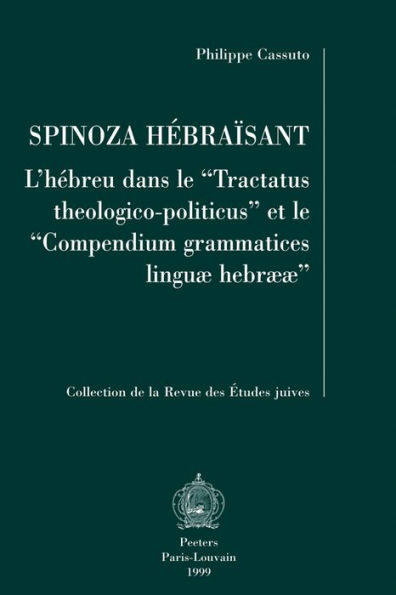 Philippe Cassuto

SPINOZA HÉBRAÏSANT

L'hébreu dans le "Tractatus theologico-politicus" et le "Compendium grammatices linguæ hebrææ"

Collection de la Revue des Études juives

Peeters
Paris-Louvain
1999